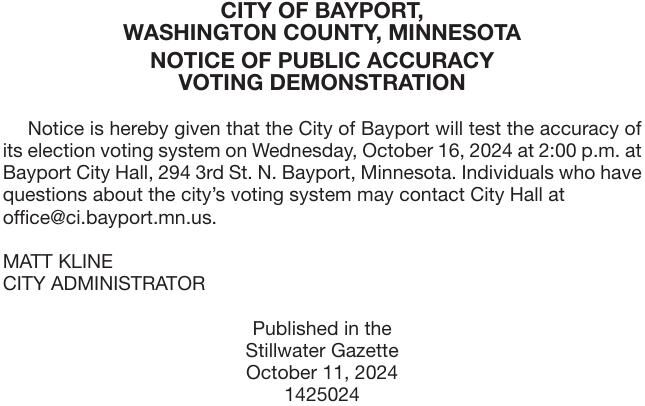 CITY OF BAYPORT,
WASHINGTON COUNTY, MINNESOTA
NOTICE OF PUBLIC ACCURACY
VOTING DEMONSTRATION

Notice is hereby given that the City of Bayport will test the accuracy of its election voting system on Wednesday, October 16, 2024 at 2:00 p.m. at Bayport City Hall, 294 3rd St. N. Bayport, Minnesota. Individuals who have questions about the city's voting system may contact City Hall at office@ci.bayport.mn.us.

MATT KLINE
CITY ADMINISTRATOR

Published in the
Stillwater Gazette
October 11, 2024
1425024